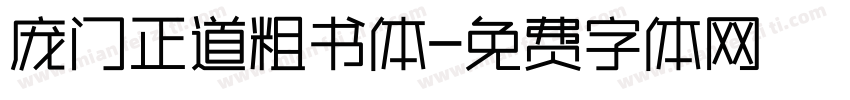 庞门正道粗书体-免费字体网